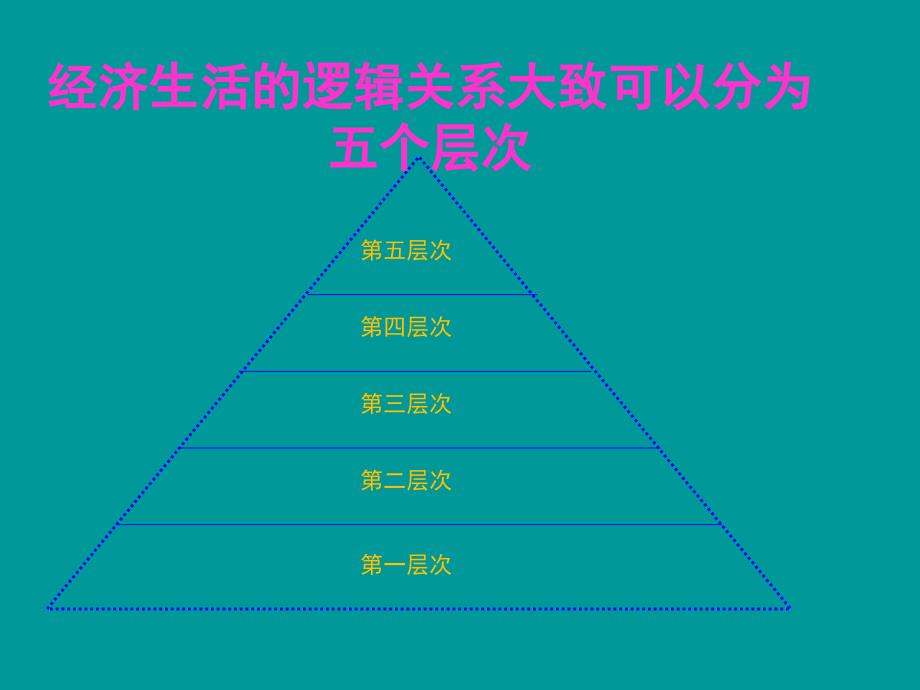 经济生活的逻辑关系大致可以分为五个层次

第五层次

第四层次

第三层次

第二层次

第一层次